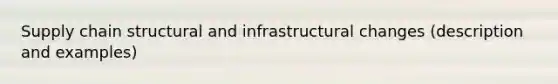 Supply chain structural and infrastructural changes (description and examples)